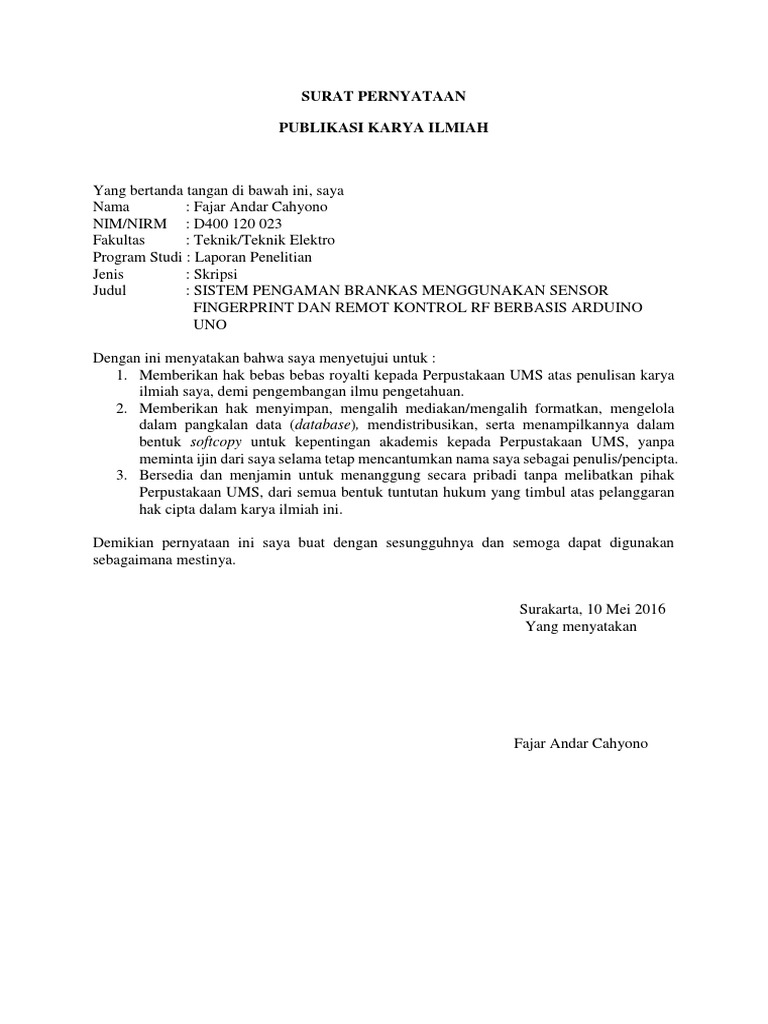 SURAT PERNYATAAN

PUBLIKASI KARYA ILMIAH

Yang bertanda tangan di bawah ini, saya
Nama : Fajar Andar Cahyono
NIM/NIRM : D400 120 023
Fakultas : Teknik/Teknik Elektro
Program Studi : Laporan Penelitian
Jenis : Skripsi
Judul : SISTEM PENGAMAN BRANKAS MENGGUNAKAN SENSOR FINGERPRINT DAN REMOT KONTROL RF BERBASIS ARDUINO UNO

Dengan ini menyatakan bahwa saya menyetujui untuk :
1. Memberikan hak bebas bebas royalti kepada Perpustakaan UMS atas penulisan karya ilmiah saya, demi pengembangan ilmu pengetahuan.
2. Memberikan hak menyimpan, mengalih mediakan/mengalih formatkan, mengelola dalam pangkalan data (database), mendistribusikan, serta menampilkannya dalam bentuk softcopy untuk kepentingan akademis kepada Perpustakaan UMS, yanpa meminta ijin dari saya selama tetap mencantumkan nama saya sebagai penulis/pencipta.
3. Bersedia dan menjamin untuk menanggung secara pribadi tanpa melibatkan pihak Perpustakaan UMS, dari semua bentuk tuntutan hukum yang timbul atas pelanggaran hak cipta dalam karya ilmiah ini.

Demikian pernyataan ini saya buat dengan sesungguhnya dan semoga dapat digunakan sebagaimana mestinya.

Surakarta, 10 Mei 2016
Yang menyatakan

Fajar Andar Cahyono